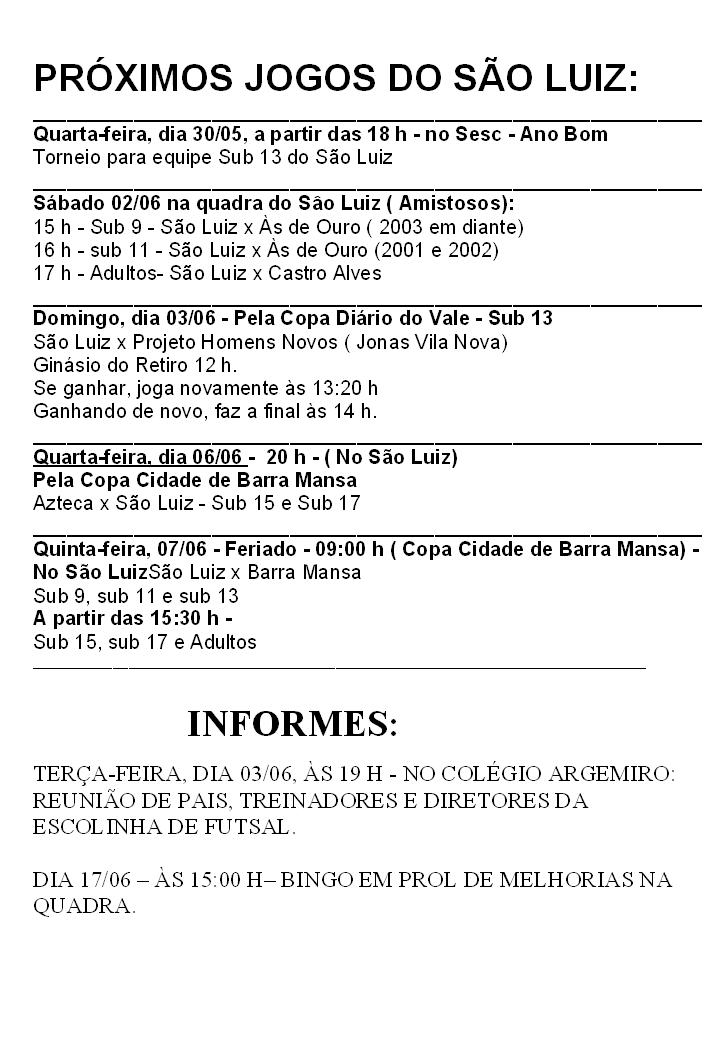 PRÓXIMOS JOGOS DO SÃO LUIZ:

Quarta-feira, dia 30/05, a partir das 18 h - no Sesc - Ano Bom
Torneio para equipe Sub 13 do São Luiz

Sábado 02/06 na quadra do São Luiz ( Amistosos):
15 h - Sub 9 - São Luiz x Às de Ouro ( 2003 em diante)
16 h - sub 11 - São Luiz x Às de Ouro (2001 e 2002)
17 h - Adultos- São Luiz x Castro Alves

Domingo, dia 03/06 - Pela Copa Diário do Vale - Sub 13
São Luiz x Projeto Homens Novos ( Jonas Vila Nova)
Ginásio do Retiro 12 h.
Se ganhar, joga novamente às 13:20 h
Ganhando de novo, faz a final às 14 h.

Quarta-feira, dia 06/06 - 20 h - ( No São Luiz)
Pela Copa Cidade de Barra Mansa
Azteca x São Luiz - Sub 15 e Sub 17

Quinta-feira, 07/06 - Feriado - 09:00 h ( Copa Cidade de Barra Mansa) - No São LuizSão Luiz x Barra Mansa
Sub 9, sub 11 e sub 13
A partir das 15:30 h -
Sub 15, sub 17 e Adultos

INFORMES:

TERÇA-FEIRA, DIA 03/06, ÀS 19 H - NO COLÉGIO ARGEMIRO: REUNIÃO DE PAIS, TREINADORES E DIRETORES DA ESCOLINHA DE FUTSAL.

DIA 17/06 – ÀS 15:00 H– BINGO EM PROL DE MELHORIAS NA QUADRA.